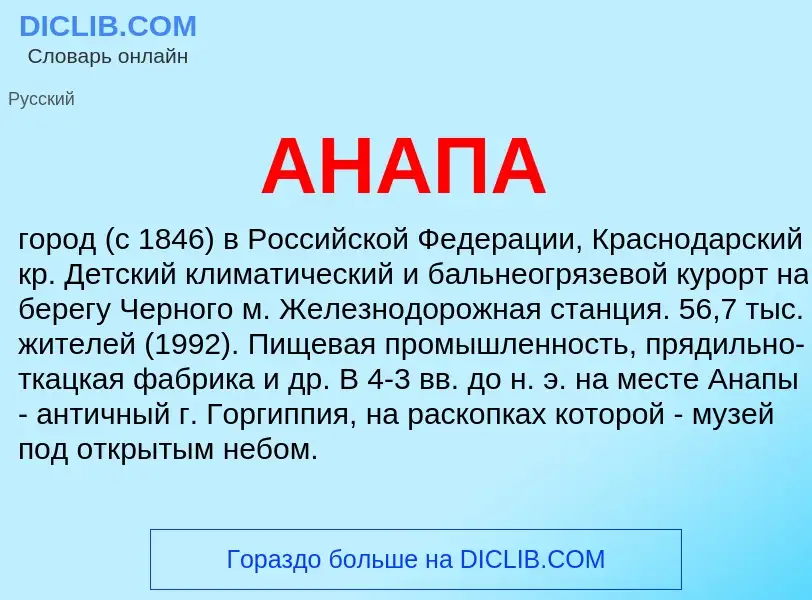 DICLIB.COM
Словарь онлайн

Русский

АНАПА

город (с 1846) в Российской Федерации, Краснодарский кр. Детский климатический и бальнеогрязевой курорт на берегу Черного м. Железнодорожная станция. 56,7 тыс. жителей (1992). Пищевая промышленность, прядильно-ткацкая фабрика и др. В 4-3 вв. до н. э. на месте Анапы - античный г. Горгиппия, на раскопках которой - музей под открытым небом.

Гораздо больше на DICLIB.COM